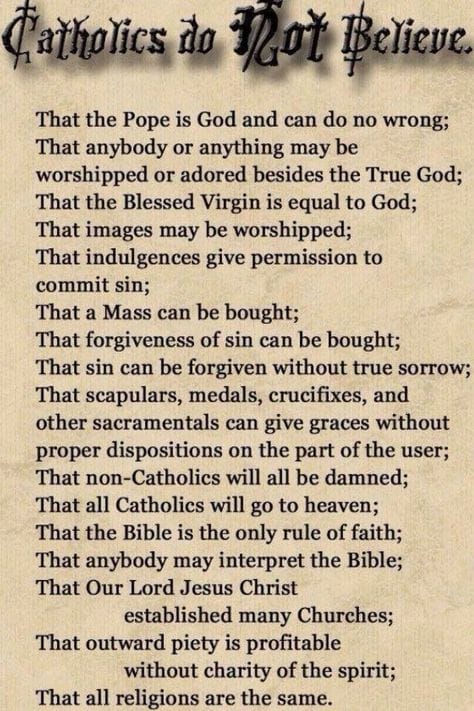 Catholics do Not Believe.

That the Pope is God and can do no wrong;
That anybody or anything may be worshipped or adored besides the True God;
That the Blessed Virgin is equal to God;
That images may be worshipped;
That indulgences give permission to commit sin;
That a Mass can be bought;
That forgiveness of sin can be bought;
That sin can be forgiven without true sorrow;
That scapulars, medals, crucifixes, and other sacramentals can give graces without proper dispositions on the part of the user;
That non-Catholics will all be damned;
That all Catholics will go to heaven;
That the Bible is the only rule of faith;
That anybody may interpret the Bible;
That Our Lord Jesus Christ established many Churches;
That outward piety is profitable without charity of the spirit;
That all religions are the same.